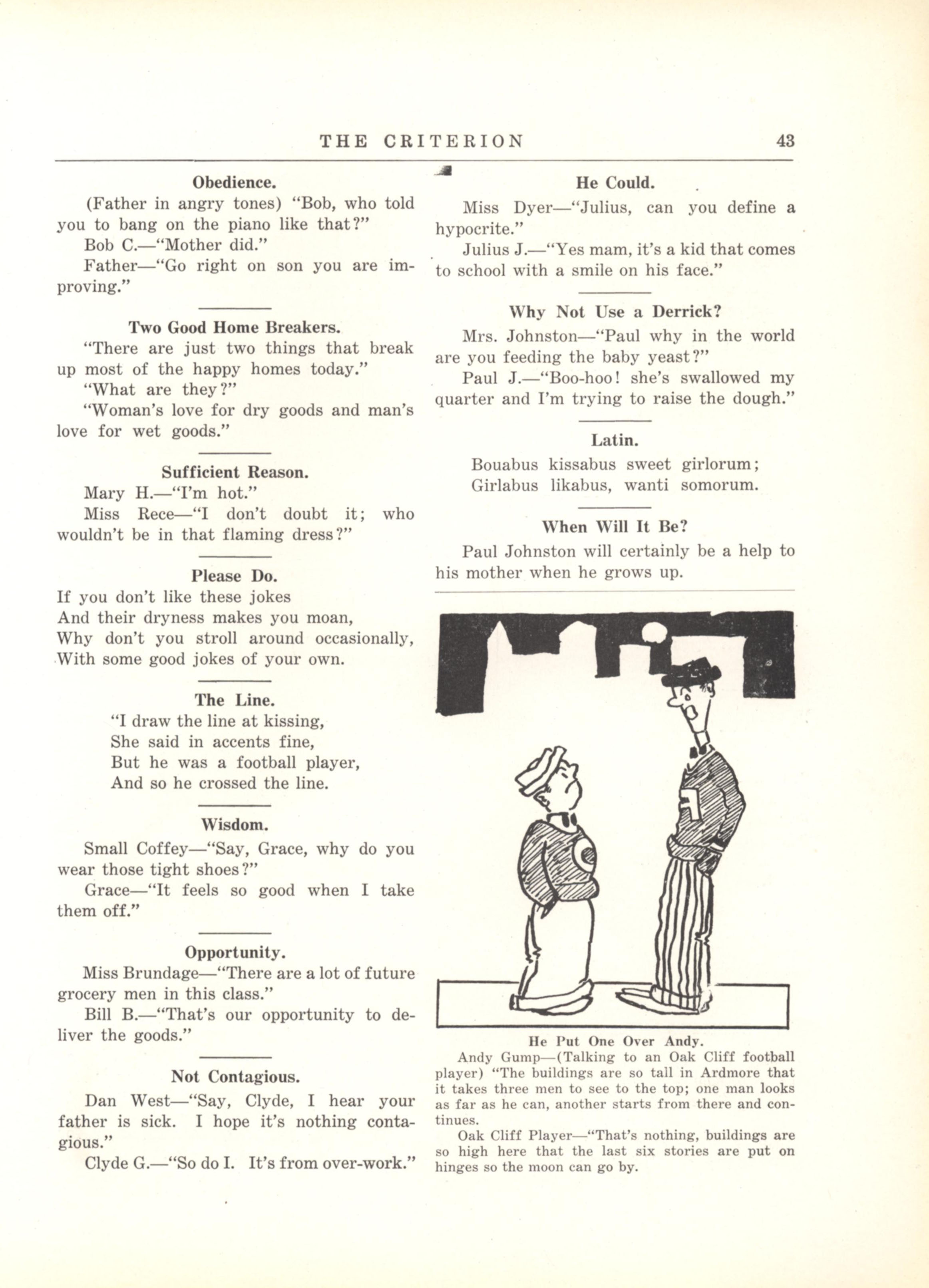 THE CRITERION 43

Obedience.

(Father in angry tones) "Bob, who told you to bang on the piano like that?"

Bob C.—"Mother did."

Father—"Go right on son you are improving."

Two Good Home Breakers.

"There are just two things that break up most of the happy homes today."

"What are they?"

"Woman's love for dry goods and man's love for wet goods."

Sufficient Reason.

Mary H.—"I'm hot."

Miss Rece—"I don't doubt it; who wouldn't be in that flaming dress?"

Please Do.

If you don't like these jokes
And their dryness makes you moan,
Why don't you stroll around occasionally,
With some good jokes of your own.

The Line.

"I draw the line at kissing,
She said in accents fine,
But he was a football player,
And so he crossed the line.

Wisdom.

Small Coffey—"Say, Grace, why do you wear those tight shoes?"

Grace—"It feels so good when I take them off."

Opportunity.

Miss Brundage—"There are a lot of future grocery men in this class."

Bill B.—"That's our opportunity to deliver the goods."

Not Contagious.

Dan West—"Say, Clyde, I hear your father is sick. I hope it's nothing contagious."

Clyde G.—"So do I. It's from over-work."

He Could.

Miss Dyer—"Julius, can you define a hypocrite."

Julius J.—"Yes mam, it's a kid that comes to school with a smile on his face."

Why Not Use a Derrick?

Mrs. Johnston—"Paul why in the world are you feeding the baby yeast?"

Paul J.—"Boo-hoo! she's swallowed my quarter and I'm trying to raise the dough."

Latin.

Bouabus kissabus sweet girlorum;
Girlabus likabus, wanti somorum.

When Will It Be?

Paul Johnston will certainly be a help to his mother when he grows up.

He Put One Over Andy.

Andy Gump—(Talking to an Oak Cliff football player) "The buildings are so tall in Ardmore that it takes three men to see to the top; one man looks as far as he can, another starts from there and continues.

Oak Cliff Player—"That's nothing, buildings are so high here that the last six stories are put on hinges so the moon can go by.